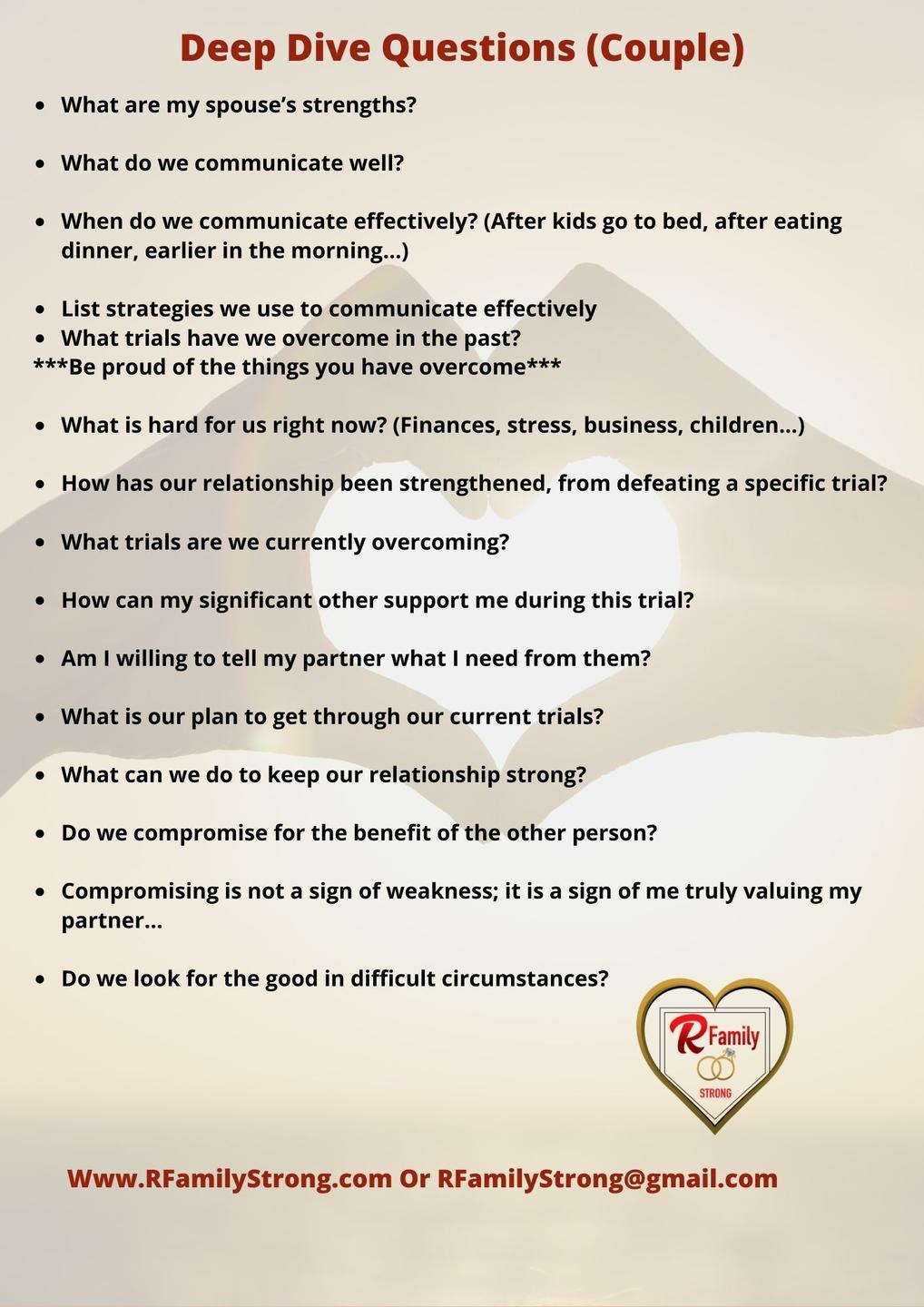 Deep Dive Questions (Couple)

• What are my spouse's strengths?

• What do we communicate well?

• When do we communicate effectively? (After kids go to bed, after eating dinner, earlier in the morning...)

• List strategies we use to communicate effectively
• What trials have we overcome in the past?
***Be proud of the things you have overcome***

• What is hard for us right now? (Finances, stress, business, children...)

• How has our relationship been strengthened, from defeating a specific trial?

• What trials are we currently overcoming?

• How can my significant other support me during this trial?

• Am I willing to tell my partner what I need from them?

• What is our plan to get through our current trials?

• What can we do to keep our relationship strong?

• Do we compromise for the benefit of the other person?

• Compromising is not a sign of weakness; it is a sign of me truly valuing my partner...

• Do we look for the good in difficult circumstances?

R Family
STRONG

Www.RFamilyStrong.com Or RFamilyStrong@gmail.com